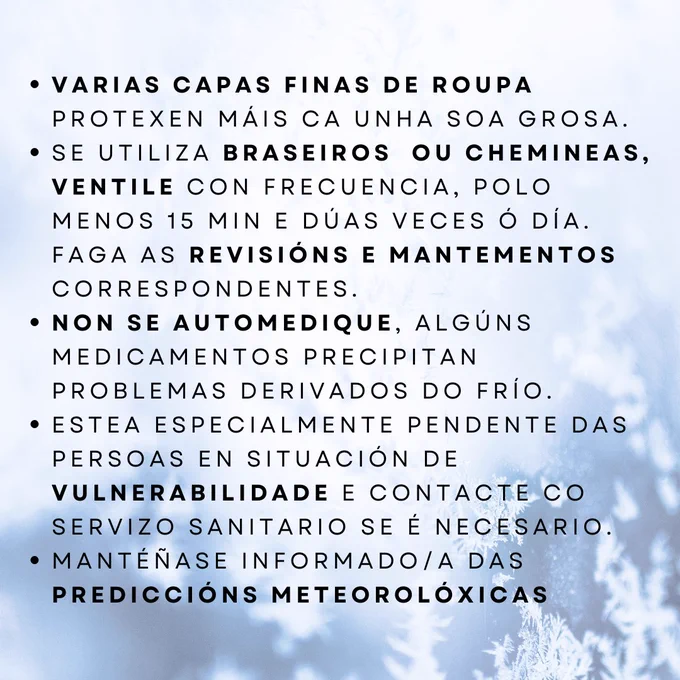 • VARIAS CAPAS FINAS DE ROUPA PROTEXEN MÁIS CA UNHA SOA GROSA.
• SE UTILIZA BRASEIROS OU CHEMINEAS, VENTILE CON FRECUENCIA, POLO MENOS 15 MIN E DÚAS VECES Ó DÍA. FAGA AS REVISIÓNS E MANTEMENTOS CORRESPONDENTES.
• NON SE AUTOMEDIQUE, ALGÚNS MEDICAMENTOS PRECIPITAN PROBLEMAS DERIVADOS DO FRÍO.
• ESTEA ESPECIALMENTE PENDENTE DAS PERSOAS EN SITUACIÓN DE VULNERABILIDADE E CONTACTE CO SERVIZO SANITARIO SE É NECESARIO.
• MANTÉÑASE INFORMADO/A DAS PREDICCIÓNS METEOROLÓXICAS